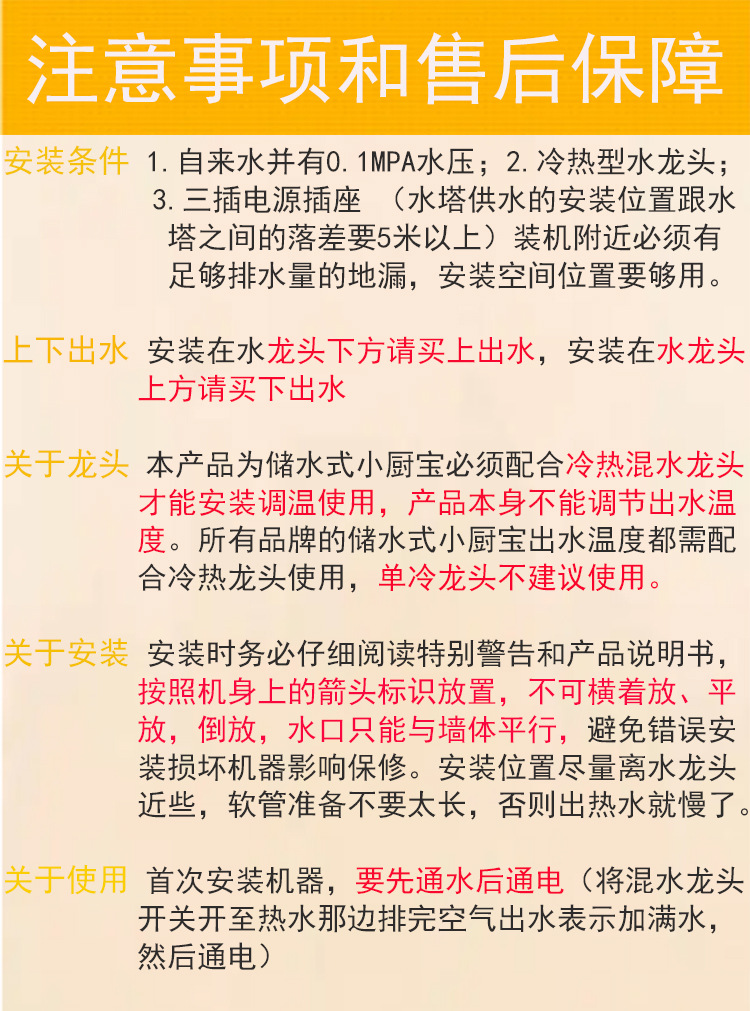 注意事项和售后保障

安装条件 1.自来水并有0.1MPA水压；2.冷热型水龙头；3.三插电源插座 （水塔供水的安装位置跟水塔之间的落差要5米以上）装机附近必须有足够排水量的地漏，安装空间位置要够用。

上下出水 安装在水龙头下方请买上出水，安装在水龙头上方请买下出水

关于龙头 本产品为储水式小厨宝必须配合冷热混水龙头才能安装调温使用，产品本身不能调节出水温度。所有品牌的储水式小厨宝出水温度都需配合冷热龙头使用，单冷龙头不建议使用。

关于安装 安装时务必仔细阅读特别警告和产品说明书，按照机身上的箭头标识放置，不可横着放、平放，倒放，水口只能与墙体平行，避免错误安装损坏机器影响保修。安装位置尽量离水龙头近些，软管准备不要太长，否则出热水就慢了。

关于使用 首次安装机器，要先通水后通电（将混水龙头开关开至热水那边排完空气出水表示加满水，然后通电）